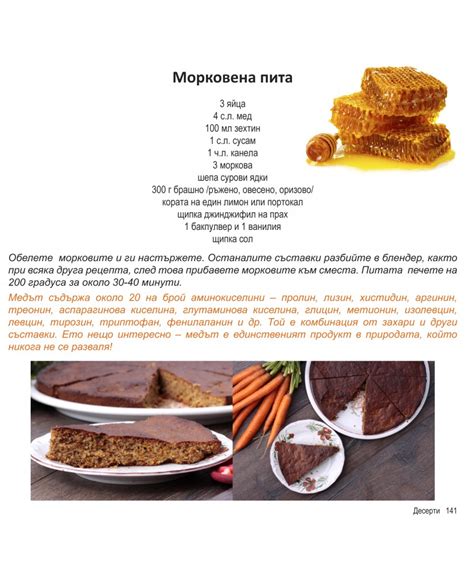 Морковена пита

3 яйца
4 с.л. мед
100 мл зехтин
1 с.л. сусам
1 ч.л. канела
3 моркова
шепа сурови ядки
300 г брашно /ръжено, овесено, оризово/
кората на един лимон или портокал
щипка джинджифил на прах
1 бакпулвер и 1 ванилия
щипка сол

Обелете морковите и ги настържете. Останалите съставки разбийте в блендер, както при всяка друга рецепта, след това прибавете морковите към сместа. Питата печете на 200 градуса за около 30-40 минути.

Медът съдържа около 20 на брой аминокиселини – пролин, лизин, хистидин, аргинин, треонин, аспарагинова киселина, глутаминова киселина, глицин, метионин, изолевцин, левцин, тирозин, триптофан, фенилаланин и др. Той е комбинация от захари и други съставки. Ето нещо интересно – медът е единственият продукт в природата, който никога не се разваля!

Десерти 141